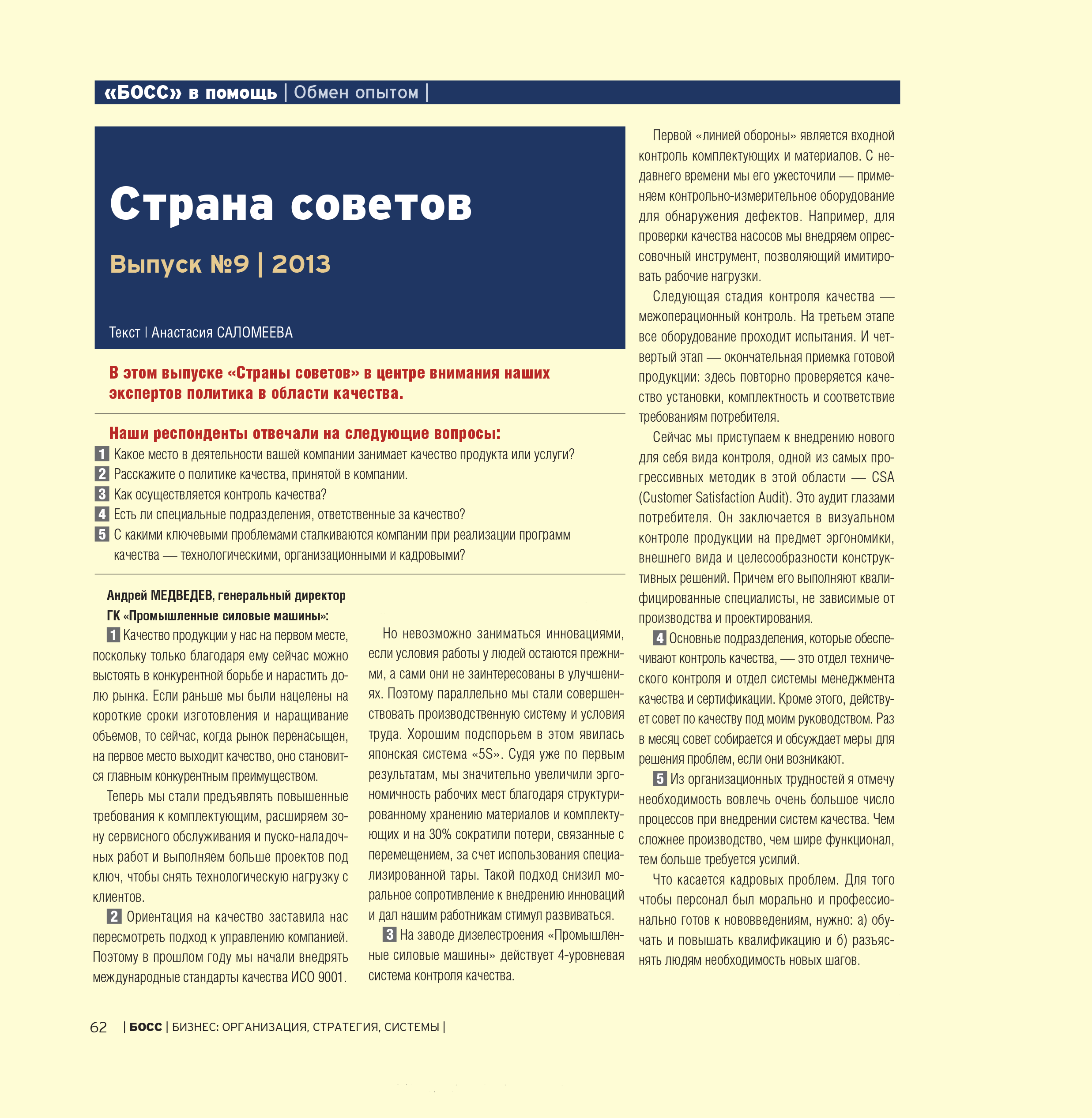 «БОСС» в помощь | Обмен опытом |

Страна советов

Выпуск №9 | 2013

Текст | Анастасия САЛОМЕЕВА

В этом выпуске «Страны советов» в центре внимания наших экспертов политика в области качества.

Наши респонденты отвечали на следующие вопросы:
1 Какое место в деятельности вашей компании занимает качество продукта или услуги?
2 Расскажите о политике качества, принятой в компании.
3 Как осуществляется контроль качества?
4 Есть ли специальные подразделения, ответственные за качество?
5 С какими ключевыми проблемами сталкиваются компании при реализации программ качества — технологическими, организационными и кадровыми?

Андрей МЕДВЕДЕВ, генеральный директор ГК «Промышленные силовые машины»:

1 Качество продукции у нас на первом месте, поскольку только благодаря ему сейчас можно выстоять в конкурентной борьбе и нарастить долю рынка. Если раньше мы были нацелены на короткие сроки изготовления и наращивание объемов, то сейчас, когда рынок перенасыщен, на первое место выходит качество, оно становится главным конкурентным преимуществом.

Теперь мы стали предъявлять повышенные требования к комплектующим, расширяем зону сервисного обслуживания и пуско-наладочных работ и выполняем больше проектов под ключ, чтобы снять технологическую нагрузку с клиентов.

2 Ориентация на качество заставила нас пересмотреть подход к управлению компанией. Поэтому в прошлом году мы начали внедрять международные стандарты качества ИСО 9001.

Но невозможно заниматься инновациями, если условия работы у людей остаются прежними, а сами они не заинтересованы в улучшениях. Поэтому параллельно мы стали совершенствовать производственную систему и условия труда. Хорошим подспорьем в этом явилась японская система «5S». Судя уже по первым результатам, мы значительно увеличили эргономичность рабочих мест благодаря структурированному хранению материалов и комплектующих и на 30% сократили потери, связанные с перемещением, за счет использования специализированной тары. Такой подход снизил моральное сопротивление к внедрению инноваций и дал нашим работникам стимул развиваться.

3 На заводе дизелестроения «Промышленные силовые машины» действует 4-уровневая система контроля качества.

Первой «линией обороны» является входной контроль комплектующих и материалов. С недавнего времени мы его ужесточили — применяем контрольно-измерительное оборудование для обнаружения дефектов. Например, для проверки качества насосов мы внедряем опрессовочный инструмент, позволяющий имитировать рабочие нагрузки.

Следующая стадия контроля качества — межоперационный контроль. На третьем этапе все оборудование проходит испытания. И четвертый этап — окончательная приемка готовой продукции: здесь повторно проверяется качество установки, комплектность и соответствие требованиям потребителя.

Сейчас мы приступаем к внедрению нового для себя вида контроля, одной из самых прогрессивных методик в этой области — CSA (Customer Satisfaction Audit). Это аудит глазами потребителя. Он заключается в визуальном контроле продукции на предмет эргономики, внешнего вида и целесообразности конструктивных решений. Причем его выполняют квалифицированные специалисты, не зависимые от производства и проектирования.

4 Основные подразделения, которые обеспечивают контроль качества, — это отдел технического контроля и отдел системы менеджмента качества и сертификации. Кроме этого, действует совет по качеству под моим руководством. Раз в месяц совет собирается и обсуждает меры для решения проблем, если они возникают.

5 Из организационных трудностей я отмечу необходимость вовлечь очень большое число процессов при внедрении систем качества. Чем сложнее производство, чем шире функционал, тем больше требуется усилий.

Что касается кадровых проблем. Для того чтобы персонал был морально и профессионально готов к нововведениям, нужно: а) обучать и повышать квалификацию и б) разъяснять людям необходимость новых шагов.

62 | БОСС | БИЗНЕС: ОРГАНИЗАЦИЯ, СТРАТЕГИЯ, СИСТЕМЫ |